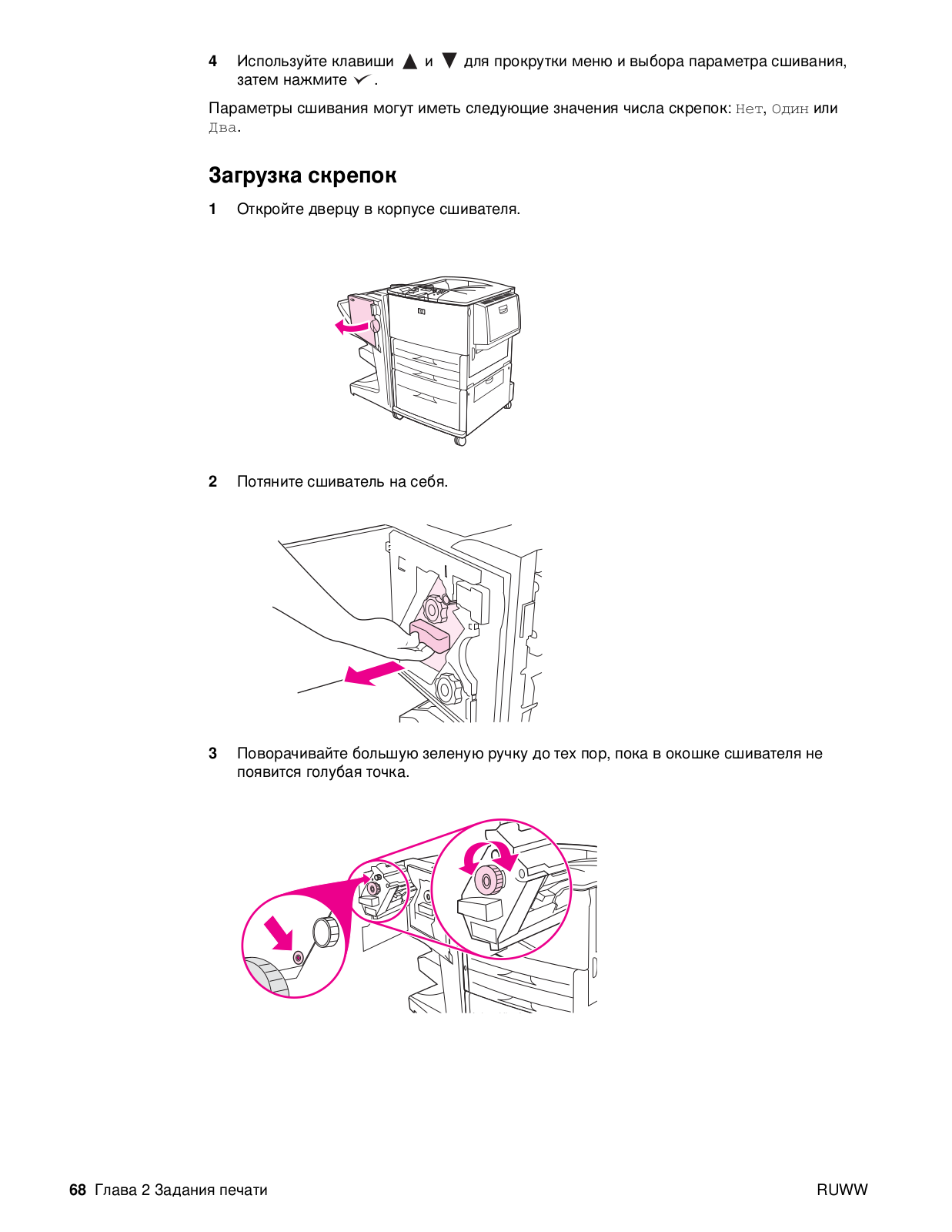 4 Используйте клавиши ▲ и ▼ для прокрутки меню и выбора параметра сшивания, затем нажмите ✓.

Параметры сшивания могут иметь следующие значения числа скрепок: Нет, Один или Два.

Загрузка скрепок

1 Откройте дверцу в корпусе сшивателя.

2 Потяните сшиватель на себя.

3 Поворачивайте большую зеленую ручку до тех пор, пока в окошке сшивателя не появится голубая точка.

68 Глава 2 Задания печати

RUWW